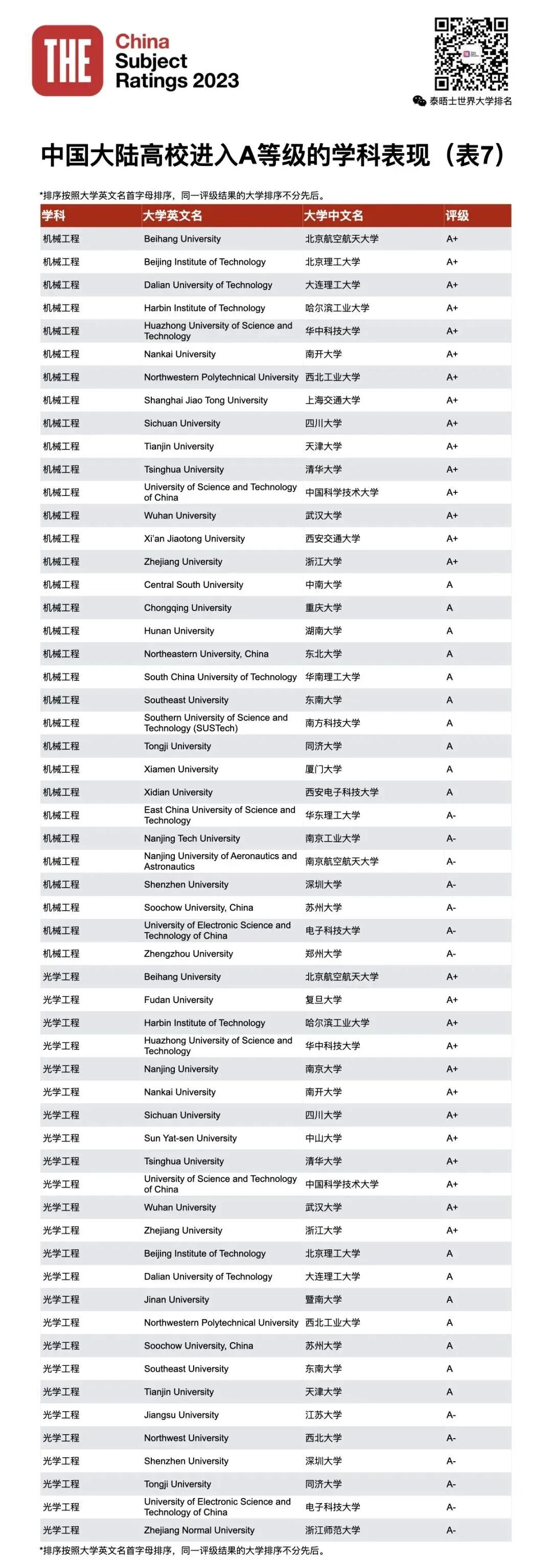 THE China Subject Ratings 2023

泰晤士世界大学排名

中国大陆高校进入A等级的学科表现（表7）

*排序按照大学英文名首字母排序，同一评级结果的大学排序不分先后。

| 学科 | 大学英文名 | 大学中文名 | 评级 |
|---|---|---|---|
| 机械工程 | Beihang University | 北京航空航天大学 | A+ |
| 机械工程 | Beijing Institute of Technology | 北京理工大学 | A+ |
| 机械工程 | Dalian University of Technology | 大连理工大学 | A+ |
| 机械工程 | Harbin Institute of Technology | 哈尔滨工业大学 | A+ |
| 机械工程 | Huazhong University of Science and Technology | 华中科技大学 | A+ |
| 机械工程 | Nankai University | 南开大学 | A+ |
| 机械工程 | Northwestern Polytechnical University | 西北工业大学 | A+ |
| 机械工程 | Shanghai Jiao Tong University | 上海交通大学 | A+ |
| 机械工程 | Sichuan University | 四川大学 | A+ |
| 机械工程 | Tianjin University | 天津大学 | A+ |
| 机械工程 | Tsinghua University | 清华大学 | A+ |
| 机械工程 | University of Science and Technology of China | 中国科学技术大学 | A+ |
| 机械工程 | Wuhan University | 武汉大学 | A+ |
| 机械工程 | Xi'an Jiaotong University | 西安交通大学 | A+ |
| 机械工程 | Zhejiang University | 浙江大学 | A+ |
| 机械工程 | Central South University | 中南大学 | A |
| 机械工程 | Chongqing University | 重庆大学 | A |
| 机械工程 | Hunan University | 湖南大学 | A |
| 机械工程 | Northeastern University, China | 东北大学 | A |
| 机械工程 | South China University of Technology | 华南理工大学 | A |
| 机械工程 | Southeast University | 东南大学 | A |
| 机械工程 | Southern University of Science and Technology (SUSTech) | 南方科技大学 | A |
| 机械工程 | Tongji University | 同济大学 | A |
| 机械工程 | Xiamen University | 厦门大学 | A |
| 机械工程 | Xidian University | 西安电子科技大学 | A |
| 机械工程 | East China University of Science and Technology | 华东理工大学 | A- |
| 机械工程 | Nanjing Tech University | 南京工业大学 | A- |
| 机械工程 | Nanjing University of Aeronautics and Astronautics | 南京航空航天大学 | A- |
| 机械工程 | Shenzhen University | 深圳大学 | A- |
| 机械工程 | Soochow University, China | 苏州大学 | A- |
| 机械工程 | University of Electronic Science and Technology of China | 电子科技大学 | A- |
| 机械工程 | Zhengzhou University | 郑州大学 | A- |
| 光学工程 | Beihang University | 北京航空航天大学 | A+ |
| 光学工程 | Fudan University | 复旦大学 | A+ |
| 光学工程 | Harbin Institute of Technology | 哈尔滨工业大学 | A+ |
| 光学工程 | Huazhong University of Science and Technology | 华中科技大学 | A+ |
| 光学工程 | Nanjing University | 南京大学 | A+ |
| 光学工程 | Nankai University | 南开大学 | A+ |
| 光学工程 | Sichuan University | 四川大学 | A+ |
| 光学工程 | Sun Yat-sen University | 中山大学 | A+ |
| 光学工程 | Tsinghua University | 清华大学 | A+ |
| 光学工程 | University of Science and Technology of China | 中国科学技术大学 | A+ |
| 光学工程 | Wuhan University | 武汉大学 | A+ |
| 光学工程 | Zhejiang University | 浙江大学 | A+ |
| 光学工程 | Beijing Institute of Technology | 北京理工大学 | A |
| 光学工程 | Dalian University of Technology | 大连理工大学 | A |
| 光学工程 | Jinan University | 暨南大学 | A |
| 光学工程 | Northwestern Polytechnical University | 西北工业大学 | A |
| 光学工程 | Soochow University, China | 苏州大学 | A |
| 光学工程 | Southeast University | 东南大学 | A |
| 光学工程 | Tianjin University | 天津大学 | A |
| 光学工程 | Jiangsu University | 江苏大学 | A- |
| 光学工程 | Northwest University | 西北大学 | A- |
| 光学工程 | Shenzhen University | 深圳大学 | A- |
| 光学工程 | Tongji University | 同济大学 | A- |
| 光学工程 | University of Electronic Science and Technology of China | 电子科技大学 | A- |
| 光学工程 | Zhejiang Normal University | 浙江师范大学 | A- |

*排序按照大学英文名首字母排序，同一评级结果的大学排序不分先后。